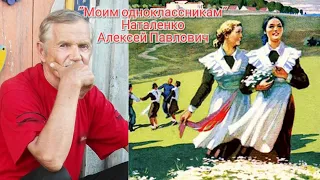 "Моим одноклассникам"
Наталенко
Алексей Павлович